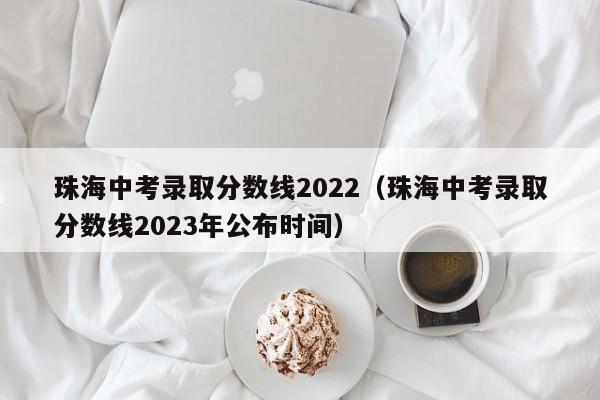 珠海中考录取分数线2022（珠海中考录取分数线2023年公布时间）